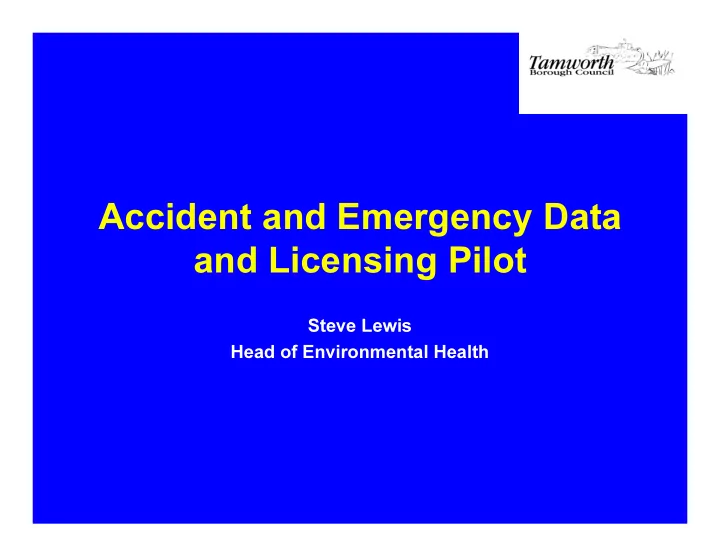 Tamworth
Borough Council

Accident and Emergency Data and Licensing Pilot

Steve Lewis
Head of Environmental Health